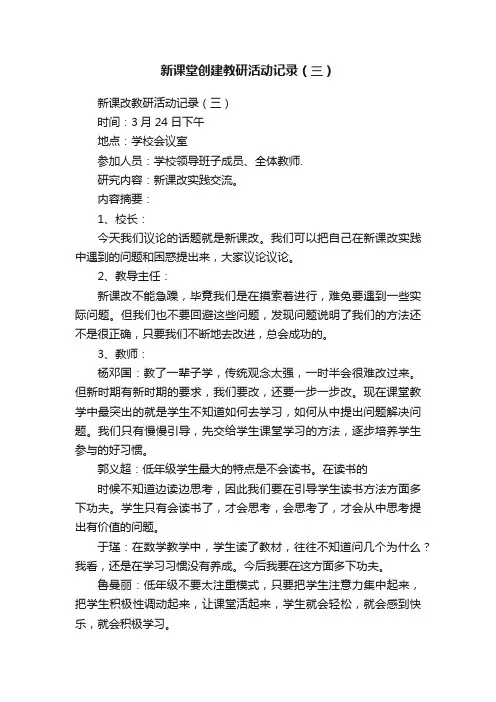 新课堂创建教研活动记录（三）

新课改教研活动记录（三）

时间：3 月 24 日下午

地点：学校会议室

参加人员：学校领导班子成员、全体教师.

研究内容：新课改实践交流。

内容摘要：

1、校长：

今天我们议论的话题就是新课改。我们可以把自己在新课改实践中遇到的问题和困惑提出来，大家议论议论。

2、教导主任：

新课改不能急躁，毕竟我们是在摸索着进行，难免要遇到一些实际问题。但我们也不要回避这些问题，发现问题说明了我们的方法还不是很正确，只要我们不断地去改进，总会成功的。

3、教师：

杨邓国：教了一辈子学，传统观念太强，一时半会很难改过来。但新时期有新时期的要求，我们要改，还要一步一步改。现在课堂教学中最突出的就是学生不知道如何去学习，如何从中提出问题解决问题。我们只有慢慢引导，先交给学生课堂学习的方法，逐步培养学生参与的好习惯。

郭义超：低年级学生最大的特点是不会读书。在读书的

时候不知道边读边思考，因此我们要在引导学生读书方法方面多下功夫。学生只有会读书了，才会思考，会思考了，才会从中思考提出有价值的问题。

于瑾：在数学教学中，学生读了教材，往往不知道问几个为什么？我看，还是在学习习惯没有养成。今后我要在这方面多下功夫。

鲁曼丽：低年级不要太注重模式，只要把学生注意力集中起来，把学生积极性调动起来，让课堂活起来，学生就会轻松，就会感到快乐，就会积极学习。